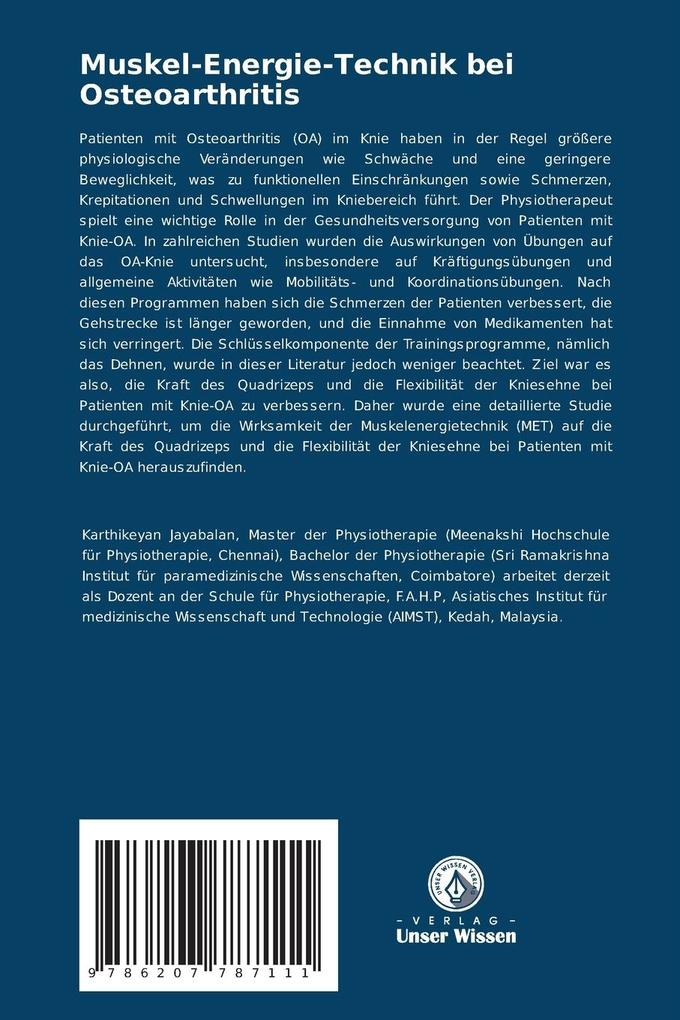 Muskel-Energie-Technik bei Osteoarthritis

Patienten mit Osteoarthritis (OA) im Knie haben in der Regel größere physiologische Veränderungen wie Schwäche und eine geringere Beweglichkeit, was zu funktionellen Einschränkungen sowie Schmerzen, Krepitationen und Schwellungen im Kniebereich führt. Der Physiotherapeut spielt eine wichtige Rolle in der Gesundheitsversorgung von Patienten mit Knie-OA. In zahlreichen Studien wurden die Auswirkungen von Übungen auf das OA-Knie untersucht, insbesondere auf Kräftigungsübungen und allgemeine Aktivitäten wie Mobilitäts- und Koordinationsübungen. Nach diesen Programmen haben sich die Schmerzen der Patienten verbessert, die Gehstrecke ist länger geworden, und die Einnahme von Medikamenten hat sich verringert. Die Schlüsselkomponente der Trainingsprogramme, nämlich das Dehnen, wurde in dieser Literatur jedoch weniger beachtet. Ziel war es also, die Kraft des Quadrizeps und die Flexibilität der Kniesehne bei Patienten mit Knie-OA zu verbessern. Daher wurde eine detaillierte Studie durchgeführt, um die Wirksamkeit der Muskelenergietechnik (MET) auf die Kraft des Quadrizeps und die Flexibilität der Kniesehne bei Patienten mit Knie-OA herauszufinden.

Karthikeyan Jayabalan, Master der Physiotherapie (Meenakshi Hochschule für Physiotherapie, Chennai), Bachelor der Physiotherapie (Sri Ramakrishna Institut für paramedizinische Wissenschaften, Coimbatore) arbeitet derzeit als Dozent an der Schule für Physiotherapie, F.A.H.P, Asiatisches Institut für medizinische Wissenschaft und Technologie (AIMST), Kedah, Malaysia.

9 786207 787111

UNSER WISSEN VERLAG
- VERLAG -
Unser Wissen